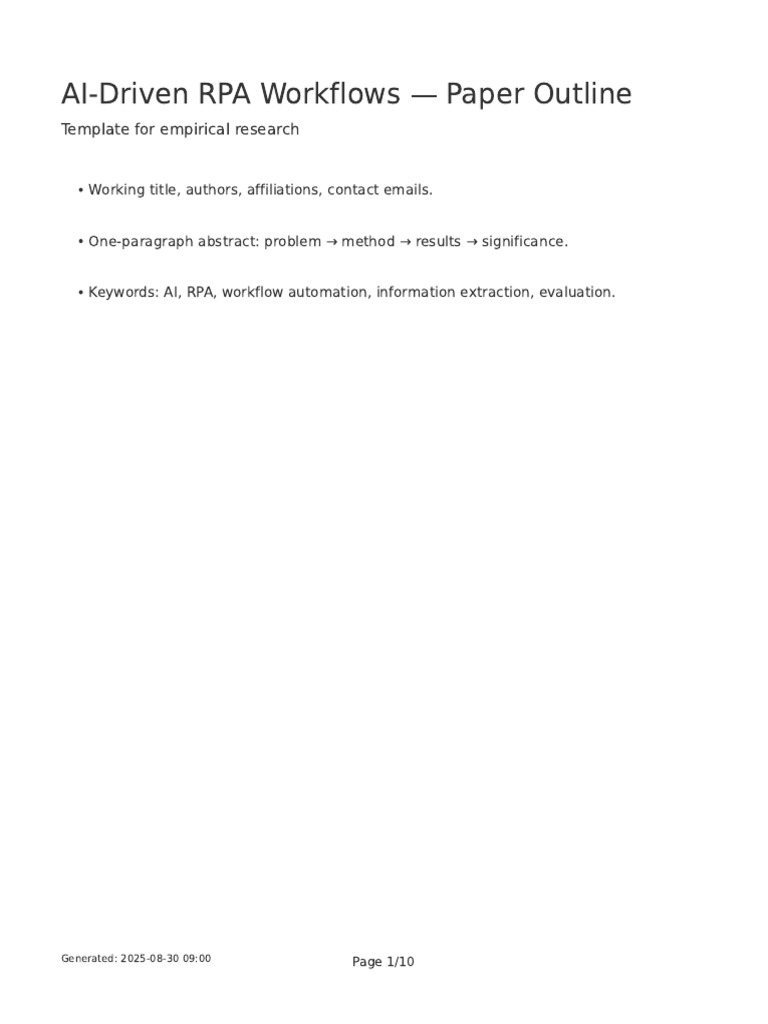 AI-Driven RPA Workflows — Paper Outline

Template for empirical research

• Working title, authors, affiliations, contact emails.

• One-paragraph abstract: problem → method → results → significance.

• Keywords: AI, RPA, workflow automation, information extraction, evaluation.

Generated: 2025-08-30 09:00

Page 1/10